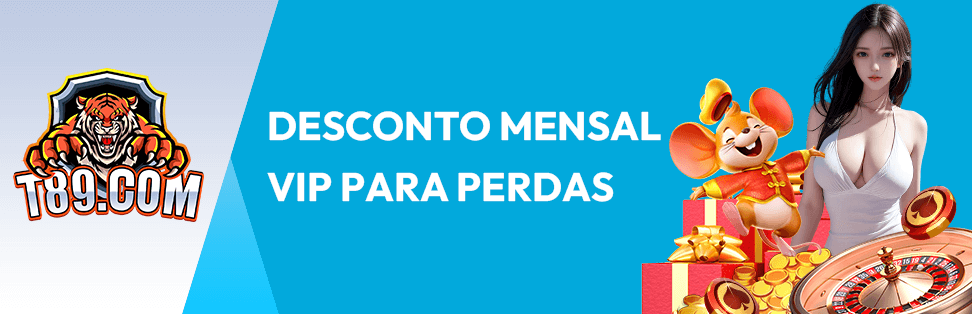 T89.COM

DESCONTO MENSAL VIP PARA PERDAS